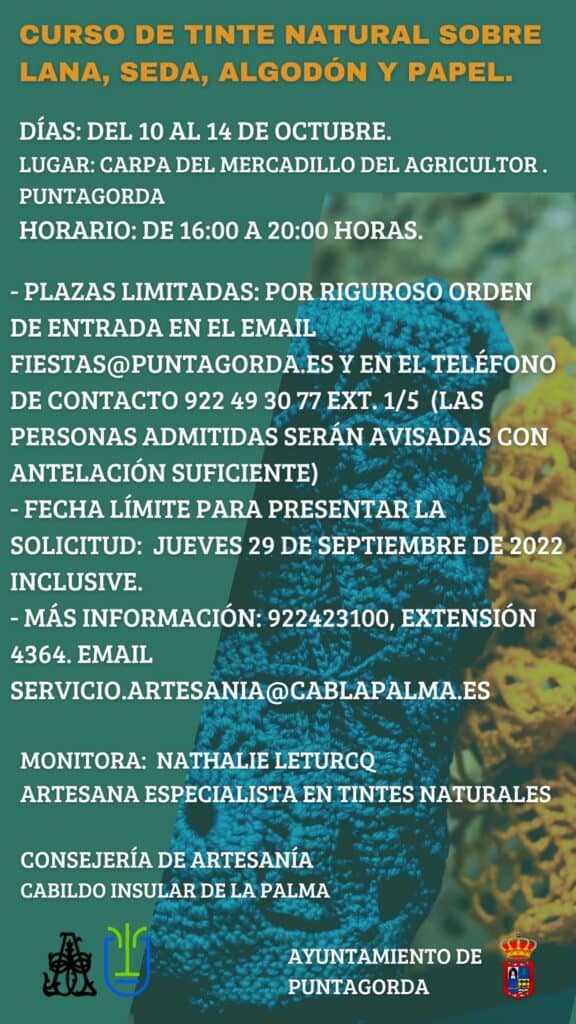 CURSO DE TINTE NATURAL SOBRE LANA, SEDA, ALGODÓN Y PAPEL.

DÍAS: DEL 10 AL 14 DE OCTUBRE.
LUGAR: CARPA DEL MERCADILLO DEL AGRICULTOR . PUNTAGORDA
HORARIO: DE 16:00 A 20:00 HORAS.

- PLAZAS LIMITADAS: POR RIGUROSO ORDEN DE ENTRADA EN EL EMAIL FIESTAS@PUNTAGORDA.ES Y EN EL TELÉFONO DE CONTACTO 922 49 30 77 EXT. 1/5 (LAS PERSONAS ADMITIDAS SERÁN AVISADAS CON ANTELACIÓN SUFICIENTE)
- FECHA LÍMITE PARA PRESENTAR LA SOLICITUD: JUEVES 29 DE SEPTIEMBRE DE 2022 INCLUSIVE.
- MÁS INFORMACIÓN: 922423100, EXTENSIÓN 4364. EMAIL SERVICIO.ARTESANIA@CABLAPALMA.ES

MONITORA: NATHALIE LETURCQ
ARTESANA ESPECIALISTA EN TINTES NATURALES

CONSEJERÍA DE ARTESANÍA
CABILDO INSULAR DE LA PALMA

AYUNTAMIENTO DE PUNTAGORDA